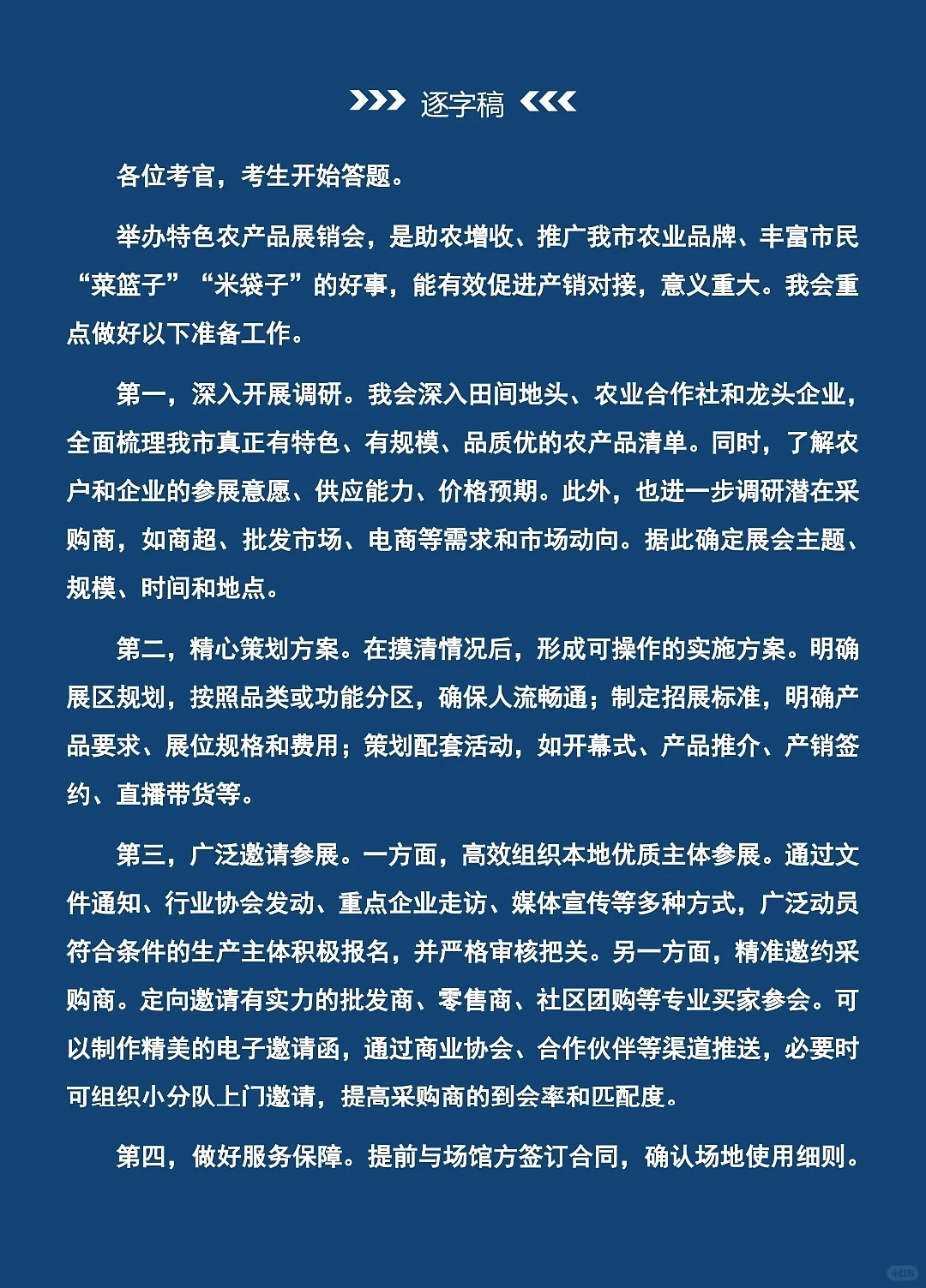 逐字稿

各位考官，考生开始答题。

举办特色农产品展销会，是助农增收、推广我市农业品牌、丰富市民“菜篮子”“米袋子”的好事，能有效促进产销对接，意义重大。我会重点做好以下准备工作。

第一，深入开展调研。我会深入田间地头、农业合作社和龙头企业，全面梳理我市真正有特色、有规模、品质优的农产品清单。同时，了解农户和企业的参展意愿、供应能力、价格预期。此外，也进一步调研潜在采购商，如商超、批发市场、电商等需求和市场动向。据此确定展会主题、规模、时间和地点。

第二，精心策划方案。在摸清情况后，形成可操作的实施方案。明确展区规划，按照品类或功能分区，确保人流畅通；制定招展标准，明确产品要求、展位规格和费用；策划配套活动，如开幕式、产品推介、产销签约、直播带货等。

第三，广泛邀请参展。一方面，高效组织本地优质主体参展。通过文件通知、行业协会发动、重点企业走访、媒体宣传等多种方式，广泛动员符合条件的生产主体积极报名，并严格审核把关。另一方面，精准邀约采购商。定向邀请有实力的批发商、零售商、社区团购等专业买家参会。可以制作精美的电子邀请函，通过商业协会、合作伙伴等渠道推送，必要时可组织小分队上门邀请，提高采购商的到会率和匹配度。

第四，做好服务保障。提前与场馆方签订合同，确认场地使用细则。